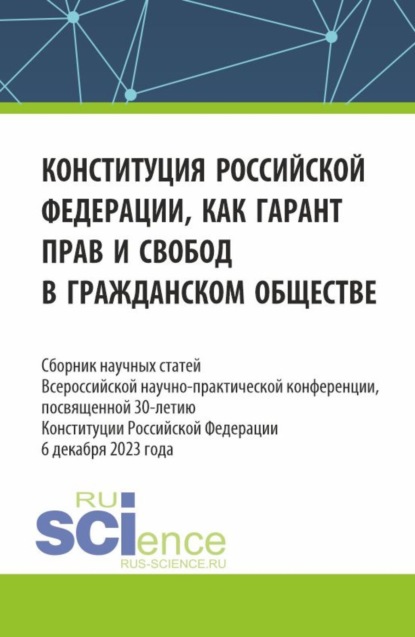 КОНСТИТУЦИЯ РОССИЙСКОЙ ФЕДЕРАЦИИ, КАК ГАРАНТ ПРАВ И СВОБОД В ГРАЖДАНСКОМ ОБЩЕСТВЕ

Сборник научных статей
Всероссийской научно-практической конференции, посвященной 30-летию
Конституции Российской Федерации
6 декабря 2023 года

RU
SCIence
RUS-SCIENCE.RU